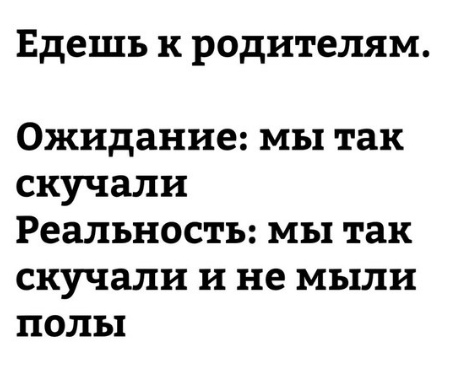 Едешь к родителям.

Ожидание: мы так скучали
Реальность: мы так скучали и не мыли полы